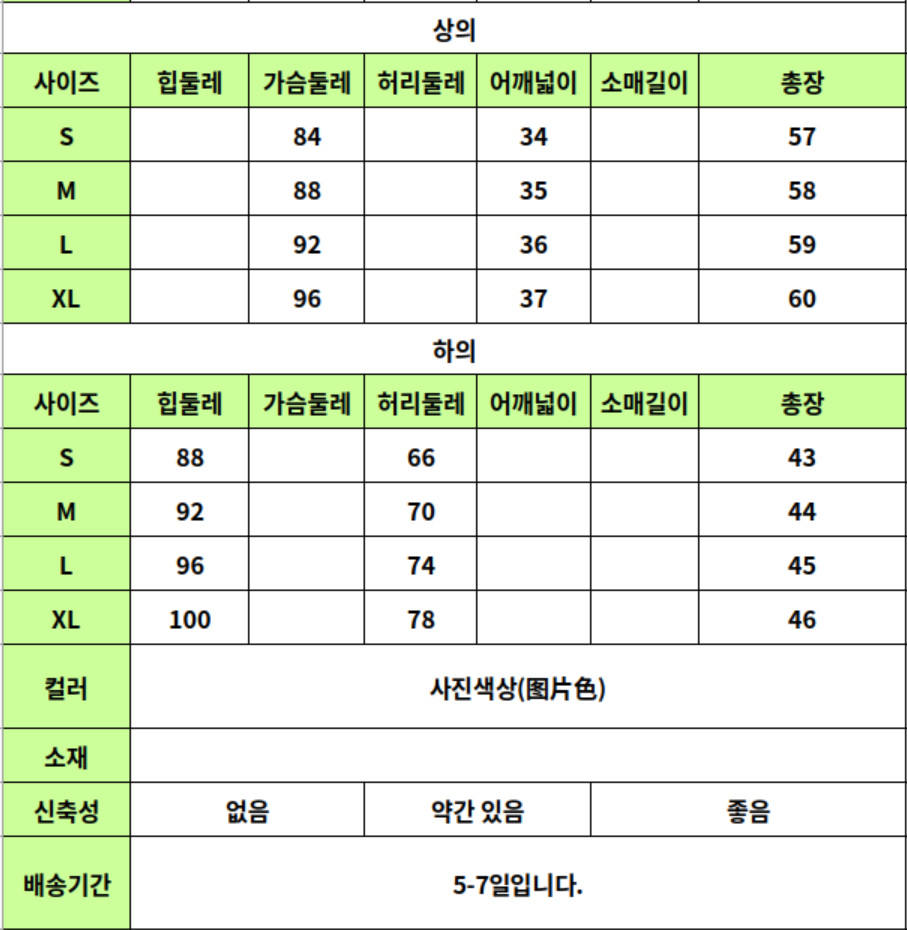 상의

| 사이즈 | 힙둘레 | 가슴둘레 | 허리둘레 | 어깨넓이 | 소매길이 | 총장 |
|---|---|---|---|---|---|---|
| S | | 84 | | 34 | | 57 |
| M | | 88 | | 35 | | 58 |
| L | | 92 | | 36 | | 59 |
| XL | | 96 | | 37 | | 60 |

하의

| 사이즈 | 힙둘레 | 가슴둘레 | 허리둘레 | 어깨넓이 | 소매길이 | 총장 |
|---|---|---|---|---|---|---|
| S | 88 | | 66 | | | 43 |
| M | 92 | | 70 | | | 44 |
| L | 96 | | 74 | | | 45 |
| XL | 100 | | 78 | | | 46 |

| 컬러 | 사진색상(图片色) | | |
|---|---|---|---|
| 소재 | | | |
| 신축성 | 없음 | 약간 있음 | 좋음 |
| 배송기간 | 5-7일입니다. | | |